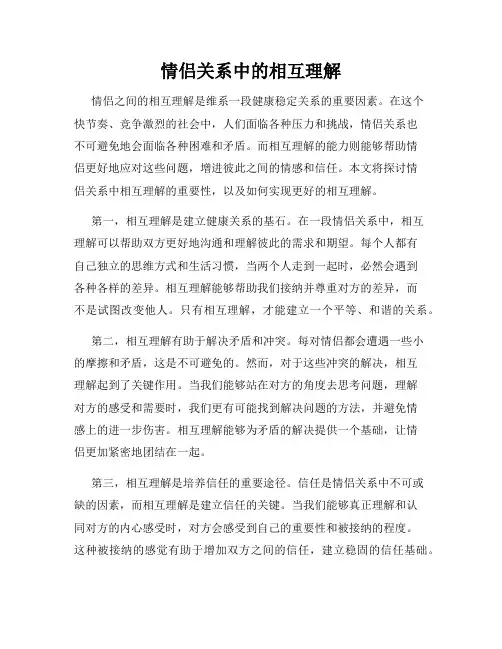 情侣关系中的相互理解

情侣之间的相互理解是维系一段健康稳定关系的重要因素。在这个快节奏、竞争激烈的社会中，人们面临各种压力和挑战，情侣关系也不可避免地会面临各种困难和矛盾。而相互理解的能力则能够帮助情侣更好地应对这些问题，增进彼此之间的情感和信任。本文将探讨情侣关系中相互理解的重要性，以及如何实现更好的相互理解。

第一，相互理解是建立健康关系的基石。在一段情侣关系中，相互理解可以帮助双方更好地沟通和理解彼此的需求和期望。每个人都有自己独立的思维方式和生活习惯，当两个人走到一起时，必然会遇到各种各样的差异。相互理解能够帮助我们接纳并尊重对方的差异，而不是试图改变他人。只有相互理解，才能建立一个平等、和谐的关系。

第二，相互理解有助于解决矛盾和冲突。每对情侣都会遭遇一些小的摩擦和矛盾，这是不可避免的。然而，对于这些冲突的解决，相互理解起到了关键作用。当我们能够站在对方的角度去思考问题，理解对方的感受和需要时，我们更有可能找到解决问题的方法，并避免情感上的进一步伤害。相互理解能够为矛盾的解决提供一个基础，让情侣更加紧密地团结在一起。

第三，相互理解是培养信任的重要途径。信任是情侣关系中不可或缺的因素，而相互理解是建立信任的关键。当我们能够真正理解和认同对方的内心感受时，对方会感受到自己的重要性和被接纳的程度。这种被接纳的感觉有助于增加双方之间的信任，建立稳固的信任基础。